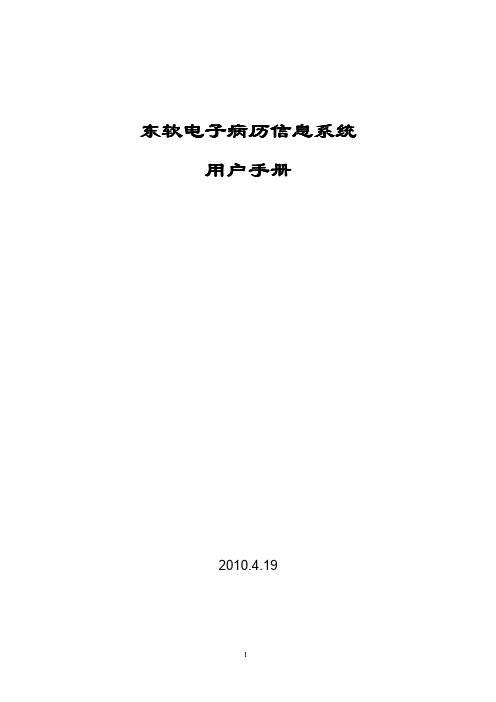 东软电子病历信息系统

用户手册

2010.4.19

I